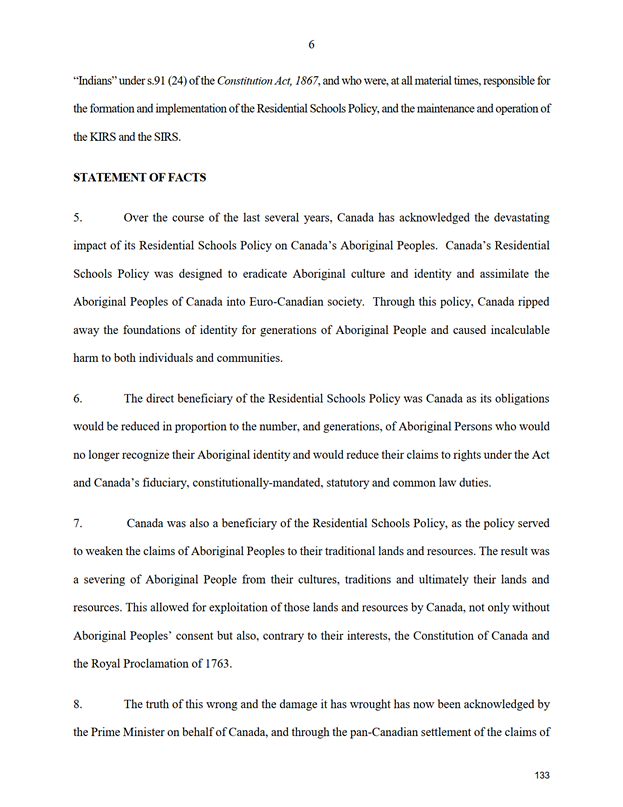 6

"Indians" under s.91 (24) of the Constitution Act, 1867, and who were, at all material times, responsible for the formation and implementation of the Residential Schools Policy, and the maintenance and operation of the KIRS and the SIRS.

STATEMENT OF FACTS

5. Over the course of the last several years, Canada has acknowledged the devastating impact of its Residential Schools Policy on Canada's Aboriginal Peoples. Canada's Residential Schools Policy was designed to eradicate Aboriginal culture and identity and assimilate the Aboriginal Peoples of Canada into Euro-Canadian society. Through this policy, Canada ripped away the foundations of identity for generations of Aboriginal People and caused incalculable harm to both individuals and communities.

6. The direct beneficiary of the Residential Schools Policy was Canada as its obligations would be reduced in proportion to the number, and generations, of Aboriginal Persons who would no longer recognize their Aboriginal identity and would reduce their claims to rights under the Act and Canada's fiduciary, constitutionally-mandated, statutory and common law duties.

7. Canada was also a beneficiary of the Residential Schools Policy, as the policy served to weaken the claims of Aboriginal Peoples to their traditional lands and resources. The result was a severing of Aboriginal People from their cultures, traditions and ultimately their lands and resources. This allowed for exploitation of those lands and resources by Canada, not only without Aboriginal Peoples' consent but also, contrary to their interests, the Constitution of Canada and the Royal Proclamation of 1763.

8. The truth of this wrong and the damage it has wrought has now been acknowledged by the Prime Minister on behalf of Canada, and through the pan-Canadian settlement of the claims of

133